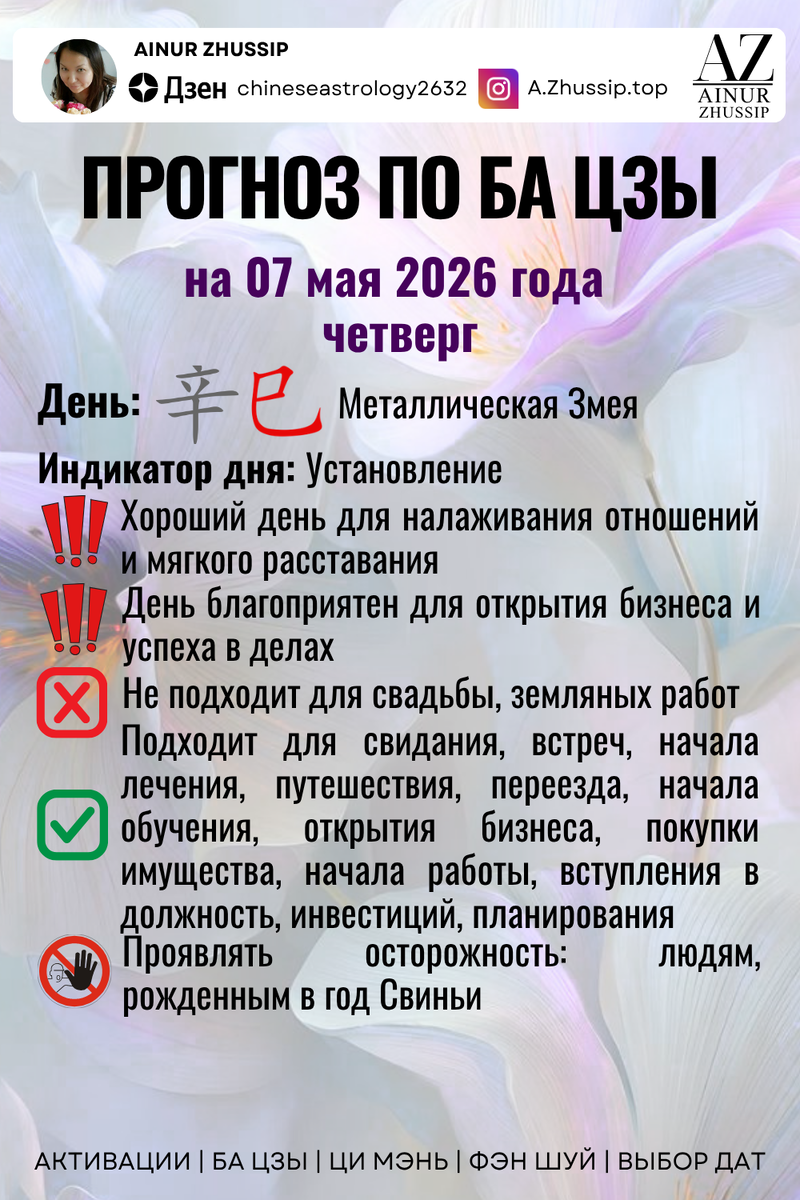 AINUR ZHUSSIP

Дзен chineseastrology2632 A.Zhussip.top

AZ
AINUR
ZHUSSIP

ПРОГНОЗ ПО БА ЦЗЫ

на 07 мая 2026 года
четверг

День: 辛巳 Металлическая Змея

Индикатор дня: Установление

Хороший день для налаживания отношений и мягкого расставания

День благоприятен для открытия бизнеса и успеха в делах

Не подходит для свадьбы, земляных работ

Подходит для свидания, встреч, начала лечения, путешествия, переезда, начала обучения, открытия бизнеса, покупки имущества, начала работы, вступления в должность, инвестиций, планирования

Проявлять осторожность: людям, рожденным в год Свиньи

АКТИВАЦИИ | БА ЦЗЫ | ЦИ МЭНЬ | ФЭН ШУЙ | ВЫБОР ДАТ